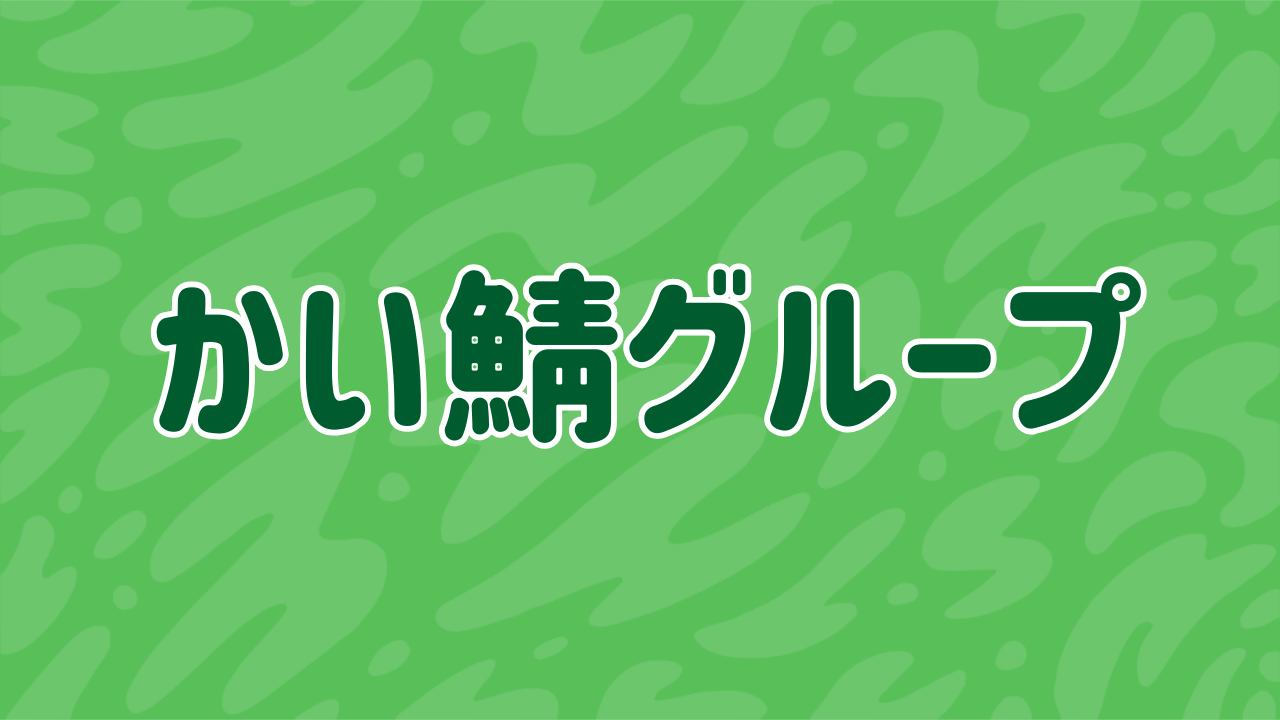 かい鯖グループ